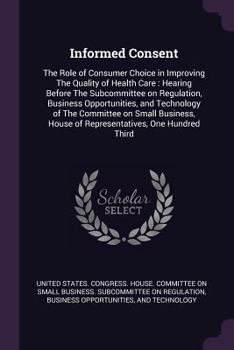 Informed Consent

The Role of Consumer Choice in Improving The Quality of Health Care : Hearing Before The Subcommittee on Regulation, Business Opportunities, and Technology of The Committee on Small Business, House of Representatives, One Hundred Third

Scholar SELECT

UNITED STATES. CONGRESS. HOUSE. COMMITTEE ON SMALL BUSINESS. SUBCOMMITTEE ON REGULATION, BUSINESS OPPORTUNITIES, AND TECHNOLOGY